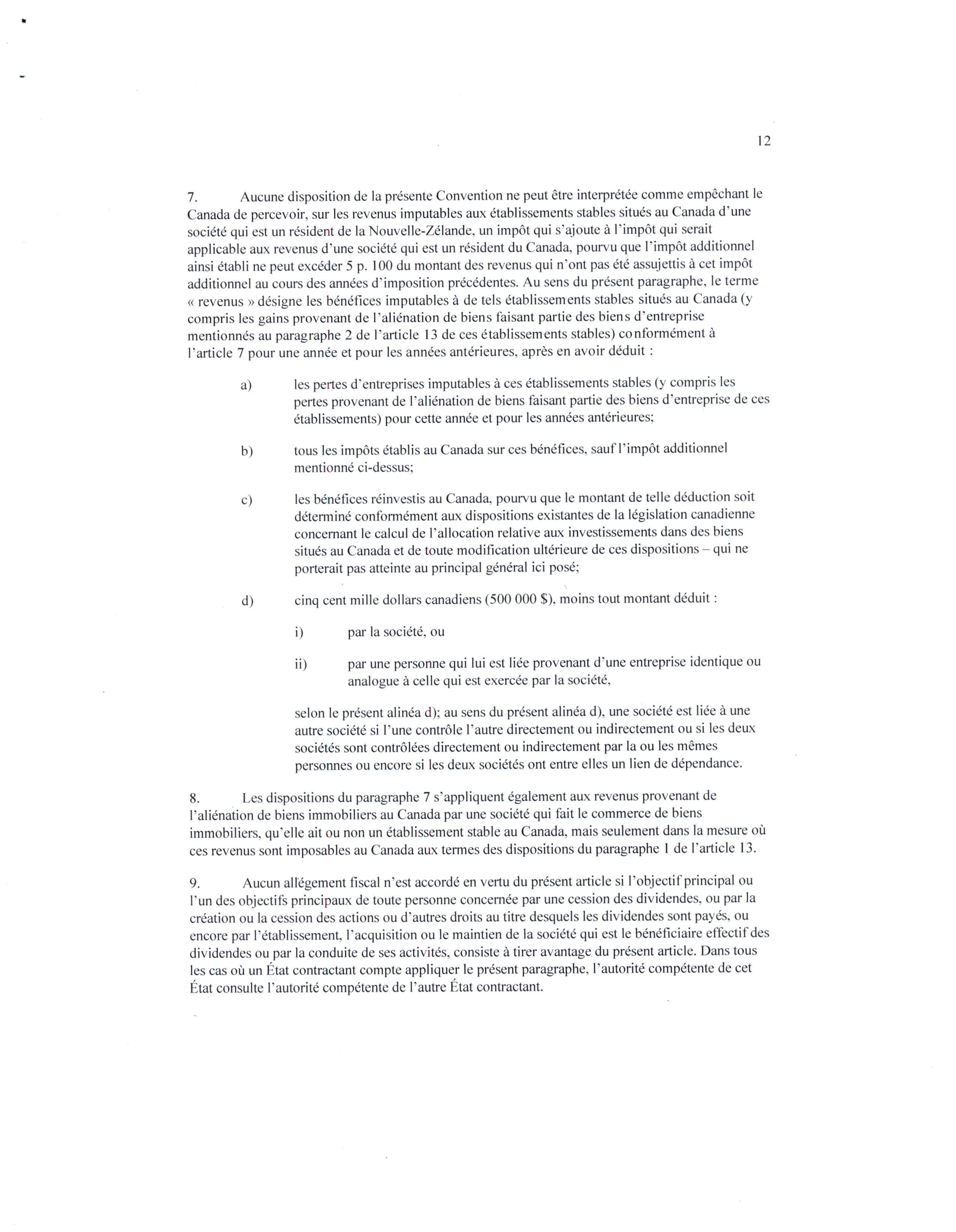 12

7. Aucune disposition de la présente Convention ne peut être interprétée comme empêchant le Canada de percevoir, sur les revenus imputables aux établissements stables situés au Canada d'une société qui est un résident de la Nouvelle-Zélande, un impôt qui s'ajoute à l'impôt qui serait applicable aux revenus d'une société qui est un résident du Canada, pourvu que l'impôt additionnel ainsi établi ne peut excéder 5 p. 100 du montant des revenus qui n'ont pas été assujettis à cet impôt additionnel au cours des années d'imposition précédentes. Au sens du présent paragraphe, le terme « revenus » désigne les bénéfices imputables à de tels établissements stables situés au Canada (y compris les gains provenant de l'aliénation de biens faisant partie des biens d'entreprise mentionnés au paragraphe 2 de l'article 13 de ces établissements stables) conformément à l'article 7 pour une année et pour les années antérieures, après en avoir déduit :

a) les pertes d'entreprises imputables à ces établissements stables (y compris les pertes provenant de l'aliénation de biens faisant partie des biens d'entreprise de ces établissements) pour cette année et pour les années antérieures;

b) tous les impôts établis au Canada sur ces bénéfices, sauf l'impôt additionnel mentionné ci-dessus;

c) les bénéfices réinvestis au Canada, pourvu que le montant de telle déduction soit déterminé conformément aux dispositions existantes de la législation canadienne concernant le calcul de l'allocation relative aux investissements dans des biens situés au Canada et de toute modification ultérieure de ces dispositions – qui ne porterait pas atteinte au principal général ici posé;

d) cinq cent mille dollars canadiens (500 000 $), moins tout montant déduit :

i) par la société, ou

ii) par une personne qui lui est liée provenant d'une entreprise identique ou analogue à celle qui est exercée par la société,

selon le présent alinéa d); au sens du présent alinéa d), une société est liée à une autre société si l'une contrôle l'autre directement ou indirectement ou si les deux sociétés sont contrôlées directement ou indirectement par la ou les mêmes personnes ou encore si les deux sociétés ont entre elles un lien de dépendance.

8. Les dispositions du paragraphe 7 s'appliquent également aux revenus provenant de l'aliénation de biens immobiliers au Canada par une société qui fait le commerce de biens immobiliers, qu'elle ait ou non un établissement stable au Canada, mais seulement dans la mesure où ces revenus sont imposables au Canada aux termes des dispositions du paragraphe 1 de l'article 13.

9. Aucun allégement fiscal n'est accordé en vertu du présent article si l'objectif principal ou l'un des objectifs principaux de toute personne concernée par une cession des dividendes, ou par la création ou la cession des actions ou d'autres droits au titre desquels les dividendes sont payés, ou encore par l'établissement, l'acquisition ou le maintien de la société qui est le bénéficiaire effectif des dividendes ou par la conduite de ses activités, consiste à tirer avantage du présent article. Dans tous les cas où un État contractant compte appliquer le présent paragraphe, l'autorité compétente de cet État consulte l'autorité compétente de l'autre État contractant.